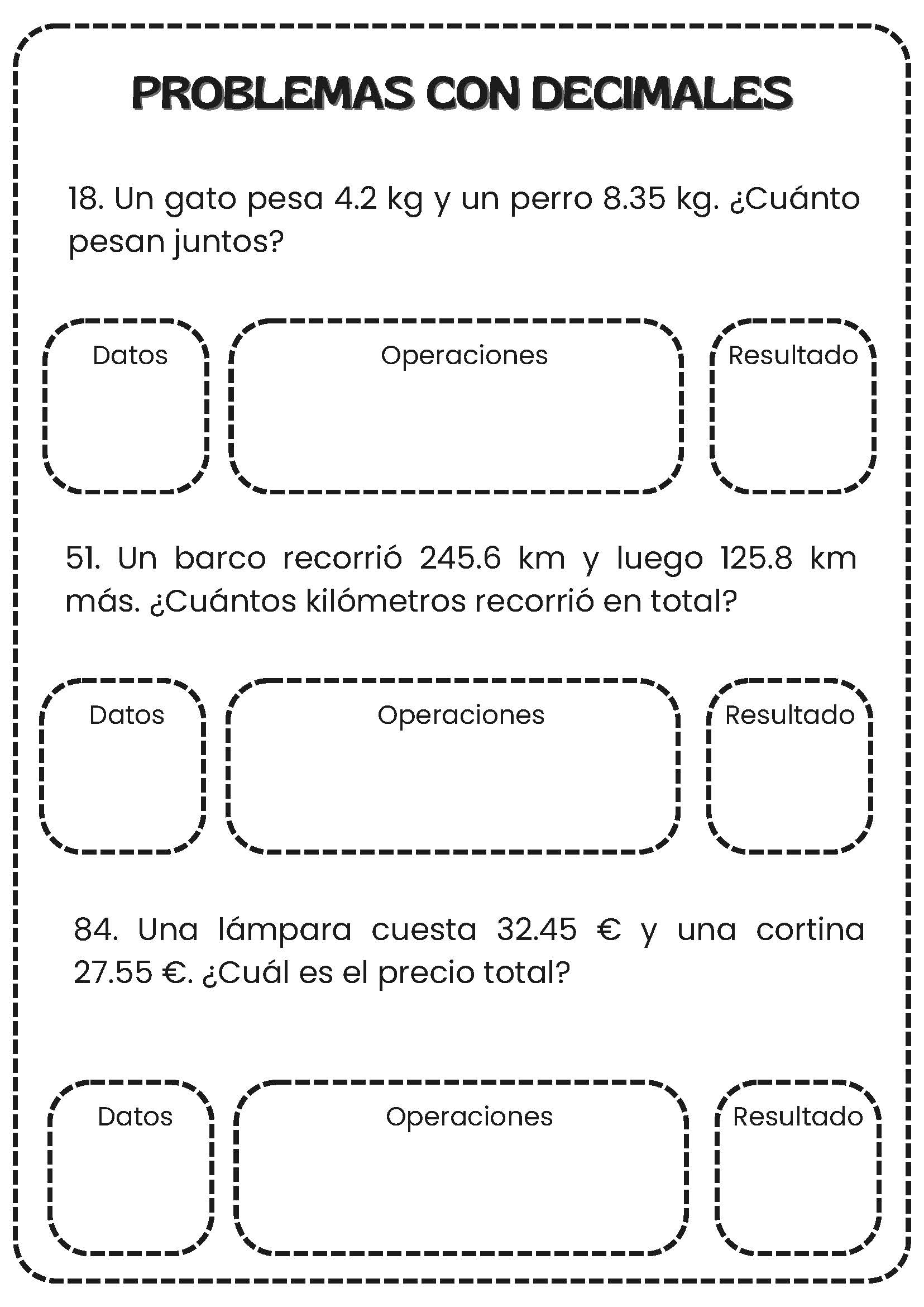 PROBLEMAS CON DECIMALES

18. Un gato pesa 4.2 kg y un perro 8.35 kg. ¿Cuánto pesan juntos?

Datos

Operaciones

Resultado

51. Un barco recorrió 245.6 km y luego 125.8 km más. ¿Cuántos kilómetros recorrió en total?

Datos

Operaciones

Resultado

84. Una lámpara cuesta 32.45 € y una cortina 27.55 €. ¿Cuál es el precio total?

Datos

Operaciones

Resultado